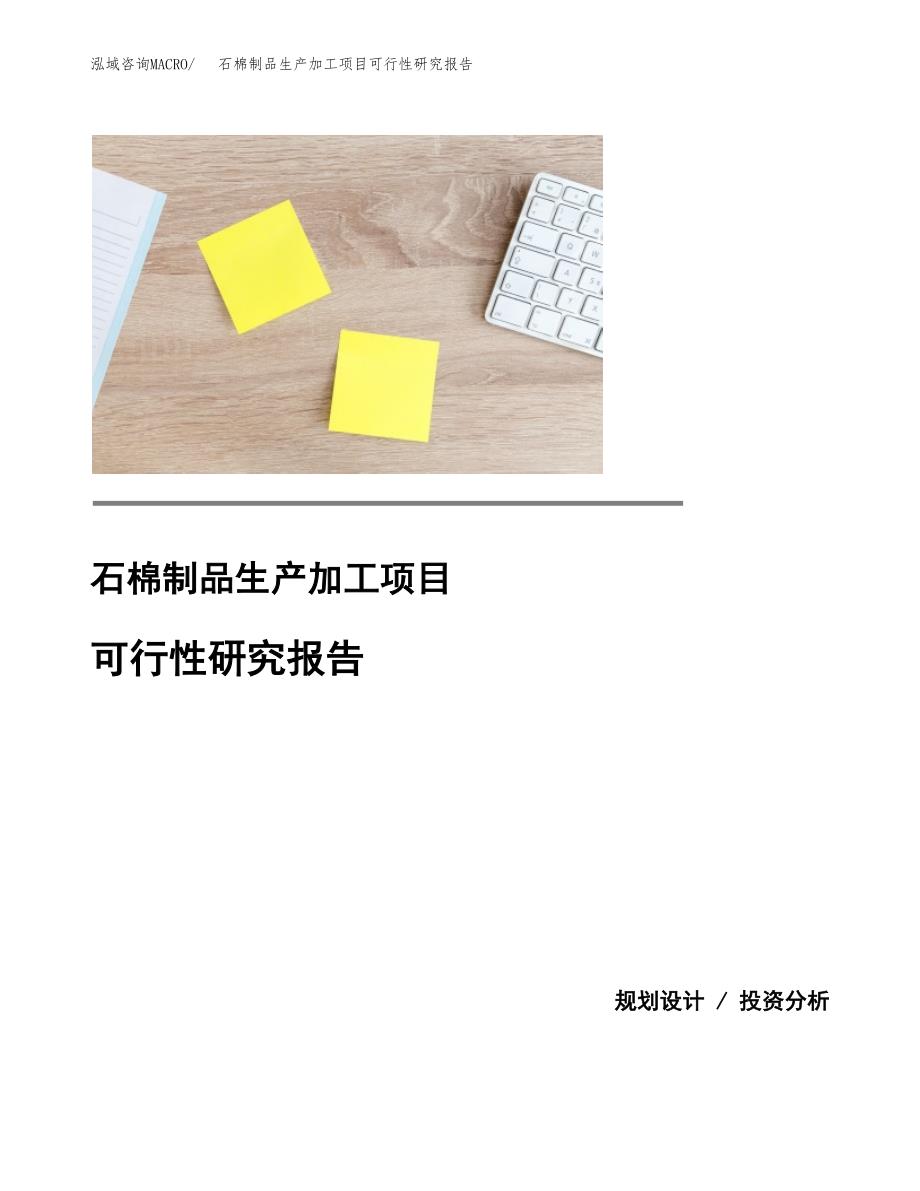 泓域咨询MACRO/ 石棉制品生产加工项目可行性研究报告

石棉制品生产加工项目

可行性研究报告

规划设计 / 投资分析